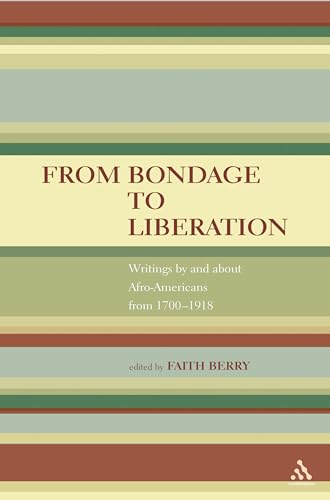 FROM BONDAGE
TO
LIBERATION

Writings by and about Afro-Americans from 1700–1918

edited by FAITH BERRY